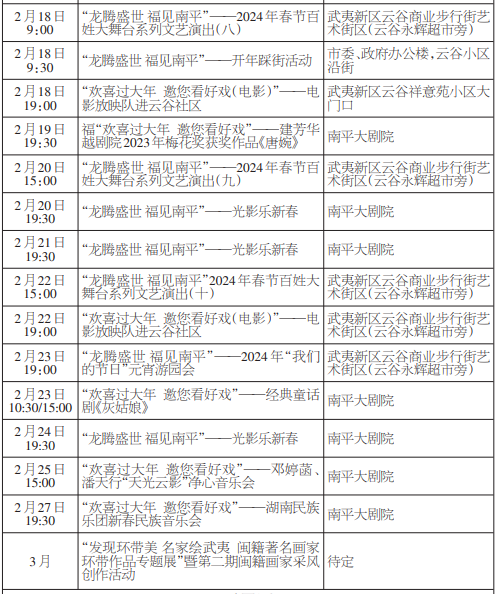 | | | |
|---|---|---|
| 2月18日 9:00 | “龙腾盛世 福见南平”——2024年春节百姓大舞台系列文艺演出(八) | 武夷新区云谷商业步行街艺术街区(云谷永辉超市旁) |
| 2月18日 9:30 | “龙腾盛世 福见南平”——开年踩街活动 | 市委、政府办公楼,云谷小区沿街 |
| 2月18日 19:00 | “欢喜过大年 邀您看好戏(电影)”——电影放映队进云谷社区 | 武夷新区云谷祥意苑小区大门口 |
| 2月19日 19:30 | 福“欢喜过大年 邀您看好戏”——建芳华越剧院2023年梅花奖获奖作品《唐婉》 | 南平大剧院 |
| 2月20日 15:00 | “龙腾盛世 福见南平”——2024年春节百姓大舞台系列文艺演出(九) | 武夷新区云谷商业步行街艺术街区(云谷永辉超市旁) |
| 2月20日 19:30 | “龙腾盛世 福见南平”——光影乐新春 | 南平大剧院 |
| 2月21日 19:30 | “龙腾盛世 福见南平”——光影乐新春 | 南平大剧院 |
| 2月22日 15:00 | “龙腾盛世 福见南平”2024年春节百姓大舞台系列文艺演出(十) | 武夷新区云谷商业步行街艺术街区(云谷永辉超市旁) |
| 2月22日 19:00 | “欢喜过大年 邀您看好戏(电影)”——电影放映队进云谷社区 | 武夷新区云谷商业步行街艺术街区(云谷永辉超市旁) |
| 2月23日 19:00 | “龙腾盛世 福见南平”——2024年“我们的节日”元宵游园会 | 武夷新区云谷商业步行街艺术街区(云谷永辉超市旁) |
| 2月23日 10:30/15:00 | “欢喜过大年 邀您看好戏”——经典童话剧《灰姑娘》 | 南平大剧院 |
| 2月24日 19:30 | “龙腾盛世 福见南平”——光影乐新春 | 南平大剧院 |
| 2月25日 15:00 | “欢喜过大年 邀您看好戏”——邓婷菡、潘天行“天光云影”净心音乐会 | 南平大剧院 |
| 2月27日 19:30 | “欢喜过大年 邀您看好戏”——湖南民族乐团新春民族音乐会 | 南平大剧院 |
| 3月 | “发现环带美 名家绘武夷 闽籍著名画家环带作品专题展”暨第二期闽籍画家采风创作活动 | 待定 |